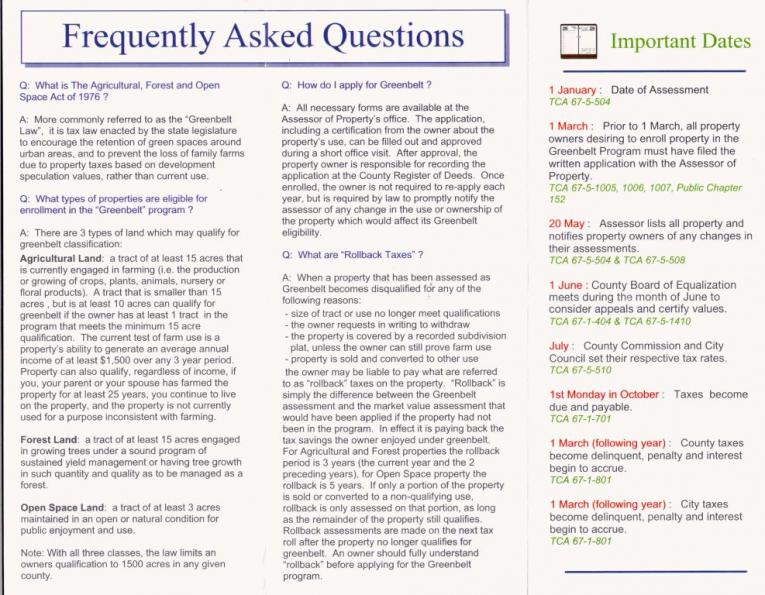 Frequently Asked Questions

Q: What is The Agricultural, Forest and Open Space Act of 1976 ?

A: More commonly referred to as the "Greenbelt Law", it is tax law enacted by the state legislature to encourage the retention of green spaces around urban areas, and to prevent the loss of family farms due to property taxes based on development speculation values, rather than current use.

Q: What types of properties are eligible for enrollment in the "Greenbelt" program ?

A: There are 3 types of land which may qualify for greenbelt classification:

Agricultural Land: a tract of at least 15 acres that is currently engaged in farming (i.e. the production or growing of crops, plants, animals, nursery or floral products). A tract that is smaller than 15 acres , but is at least 10 acres can qualify for greenbelt if the owner has at least 1 tract in the program that meets the minimum 15 acre qualification. The current test of farm use is a property's ability to generate an average annual income of at least $1,500 over any 3 year period. Property can also qualify, regardless of income, if you, your parent or your spouse has farmed the property for at least 25 years, you continue to live on the property, and the property is not currently used for a purpose inconsistent with farming.

Forest Land: a tract of at least 15 acres engaged in growing trees under a sound program of sustained yield management or having tree growth in such quantity and quality as to be managed as a forest.

Open Space Land: a tract of at least 3 acres maintained in an open or natural condition for public enjoyment and use.

Note: With all three classes, the law limits an owners qualification to 1500 acres in any given county.

Q: How do I apply for Greenbelt ?

A: All necessary forms are available at the Assessor of Property's office. The application, including a certification from the owner about the property's use, can be filled out and approved during a short office visit. After approval, the property owner is responsible for recording the application at the County Register of Deeds. Once enrolled, the owner is not required to re-apply each year, but is required by law to promptly notify the assessor of any change in the use or ownership of the property which would affect its Greenbelt eligibility.

Q: What are "Rollback Taxes" ?

A: When a property that has been assessed as Greenbelt becomes disqualified for any of the following reasons:
- size of tract or use no longer meet qualifications
- the owner requests in writing to withdraw
- the property is covered by a recorded subdivision plat, unless the owner can still prove farm use
- property is sold and converted to other use
the owner may be liable to pay what are referred to as "rollback" taxes on the property. "Rollback" is simply the difference between the Greenbelt assessment and the market value assessment that would have been applied if the property had not been in the program. In effect it is paying back the tax savings the owner enjoyed under greenbelt. For Agricultural and Forest properties the rollback period is 3 years (the current year and the 2 preceding years), for Open Space property the rollback is 5 years. If only a portion of the property is sold or converted to a non-qualifying use, rollback is only assessed on that portion, as long as the remainder of the property still qualifies. Rollback assessments are made on the next tax roll after the property no longer qualifies for greenbelt. An owner should fully understand "rollback" before applying for the Greenbelt program.

Important Dates

1 January : Date of Assessment
TCA 67-5-504

1 March : Prior to 1 March, all property owners desiring to enroll property in the Greenbelt Program must have filed the written application with the Assessor of Property.
TCA 67-5-1005, 1006, 1007, Public Chapter 152

20 May : Assessor lists all property and notifies property owners of any changes in their assessments.
TCA 67-5-504 & TCA 67-5-508

1 June : County Board of Equalization meets during the month of June to consider appeals and certify values.
TCA 67-1-404 & TCA 67-5-1410

July : County Commission and City Council set their respective tax rates.
TCA 67-5-510

1st Monday in October : Taxes become due and payable.
TCA 67-1-701

1 March (following year) : County taxes become delinquent, penalty and interest begin to accrue.
TCA 67-1-801

1 March (following year) : City taxes become delinquent, penalty and interest begin to accrue.
TCA 67-1-801